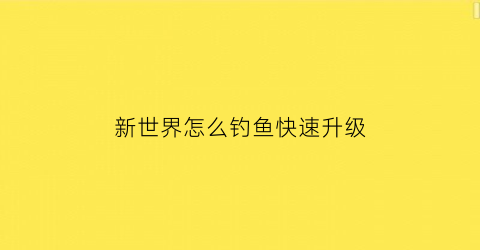 新世界怎么钓鱼快速升级